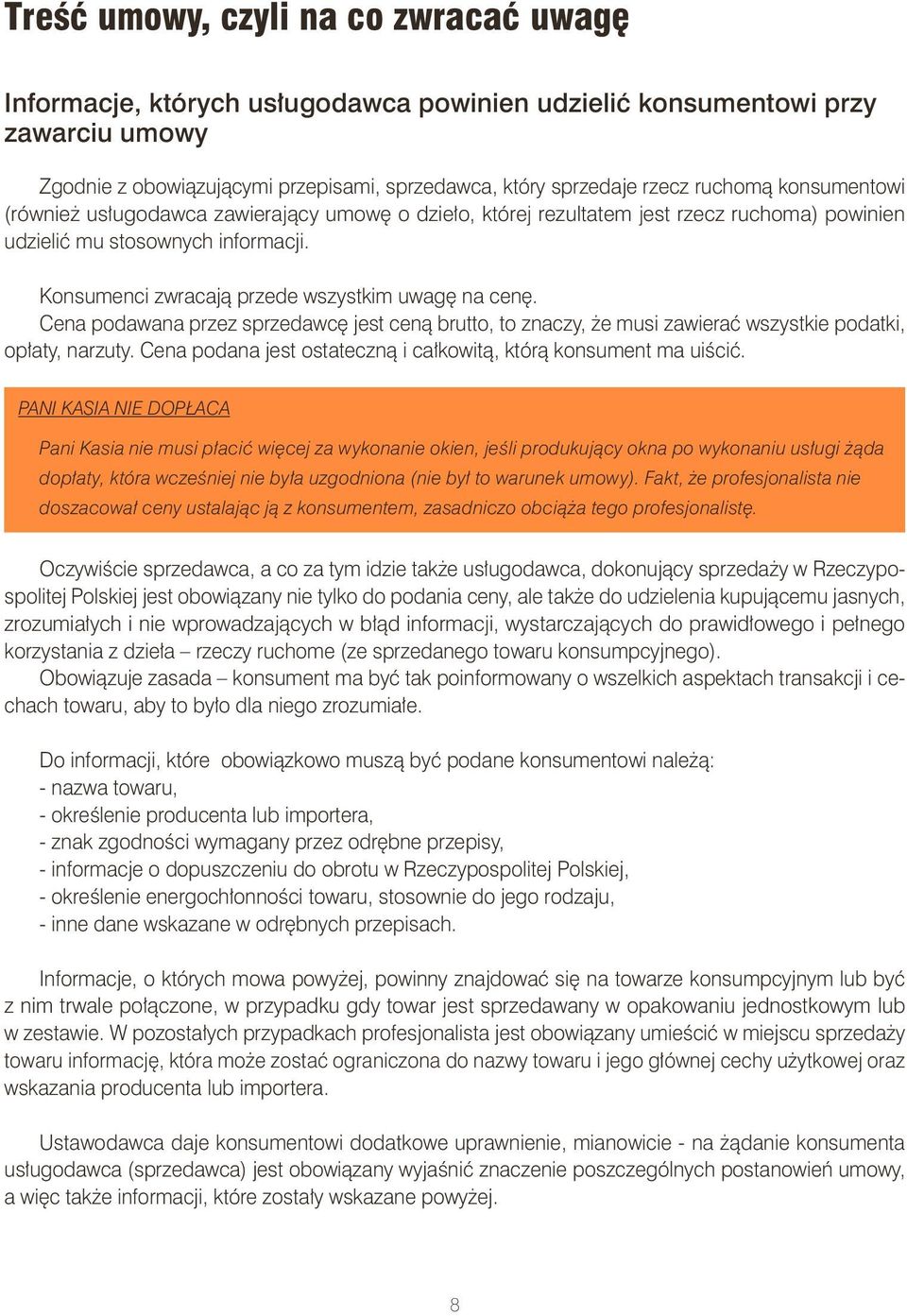 Treść umowy, czyli na co zwracać uwagę

Informacje, których usługodawca powinien udzielić konsumentowi przy zawarciu umowy

Zgodnie z obowiązującymi przepisami, sprzedawca, który sprzedaje rzecz ruchomą konsumentowi (również usługodawca zawierający umowę o dzieło, której rezultatem jest rzecz ruchoma) powinien udzielić mu stosownych informacji.

Konsumenci zwracają przede wszystkim uwagę na cenę.
Cena podawana przez sprzedawcę jest ceną brutto, to znaczy, że musi zawierać wszystkie podatki, opłaty, narzuty. Cena podana jest ostateczną i całkowitą, którą konsument ma uiścić.

PANI KASIA NIE DOPŁACA

Pani Kasia nie musi płacić więcej za wykonanie okien, jeśli produkujący okna po wykonaniu usługi żąda dopłaty, która wcześniej nie była uzgodniona (nie był to warunek umowy). Fakt, że profesjonalista nie doszacował ceny ustalając ją z konsumentem, zasadniczo obciąża tego profesjonalistę.

Oczywiście sprzedawca, a co za tym idzie także usługodawca, dokonujący sprzedaży w Rzeczypospolitej Polskiej jest obowiązany nie tylko do podania ceny, ale także do udzielenia kupującemu jasnych, zrozumiałych i nie wprowadzających w błąd informacji, wystarczających do prawidłowego i pełnego korzystania z dzieła – rzeczy ruchome (ze sprzedanego towaru konsumpcyjnego).
Obowiązuje zasada – konsument ma być tak poinformowany o wszelkich aspektach transakcji i cechach towaru, aby to było dla niego zrozumiałe.

Do informacji, które obowiązkowo muszą być podane konsumentowi należą:
- nazwa towaru,
- określenie producenta lub importera,
- znak zgodności wymagany przez odrębne przepisy,
- informacje o dopuszczeniu do obrotu w Rzeczypospolitej Polskiej,
- określenie energochłonności towaru, stosownie do jego rodzaju,
- inne dane wskazane w odrębnych przepisach.

Informacje, o których mowa powyżej, powinny znajdować się na towarze konsumpcyjnym lub być z nim trwale połączone, w przypadku gdy towar jest sprzedawany w opakowaniu jednostkowym lub w zestawie. W pozostałych przypadkach profesjonalista jest obowiązany umieścić w miejscu sprzedaży towaru informację, która może zostać ograniczona do nazwy towaru i jego głównej cechy użytkowej oraz wskazania producenta lub importera.

Ustawodawca daje konsumentowi dodatkowe uprawnienie, mianowicie - na żądanie konsumenta usługodawca (sprzedawca) jest obowiązany wyjaśnić znaczenie poszczególnych postanowień umowy, a więc także informacji, które zostały wskazane powyżej.

8